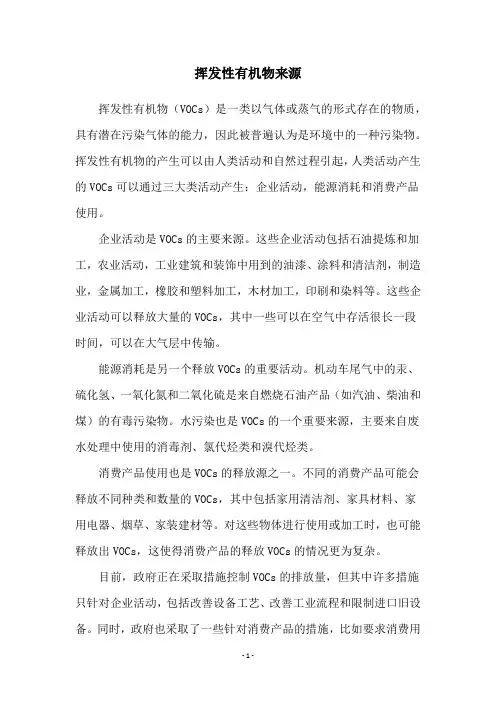 挥发性有机物来源

挥发性有机物（VOCs）是一类以气体或蒸气的形式存在的物质，具有潜在污染气体的能力，因此被普遍认为是环境中的一种污染物。挥发性有机物的产生可以由人类活动和自然过程引起，人类活动产生的 VOCs 可以通过三大类活动产生：企业活动，能源消耗和消费产品使用。

企业活动是 VOCs 的主要来源。这些企业活动包括石油提炼和加工，农业活动，工业建筑和装饰中用到的油漆、涂料和清洁剂，制造业，金属加工，橡胶和塑料加工，木材加工，印刷和染料等。这些企业活动可以释放大量的 VOCs，其中一些可以在空气中存活很长一段时间，可以在大气层中传输。

能源消耗是另一个释放 VOCs 的重要活动。机动车尾气中的汞、硫化氢、一氧化氮和二氧化硫是来自燃烧石油产品（如汽油、柴油和煤）的有毒污染物。水污染也是 VOCs 的一个重要来源，主要来自废水处理中使用的消毒剂、氯代烃类和溴代烃类。

消费产品使用也是 VOCs 的释放源之一。不同的消费产品可能会释放不同种类和数量的 VOCs，其中包括家用清洁剂、家具材料、家用电器、烟草、家装建材等。对这些物体进行使用或加工时，也可能释放出 VOCs，这使得消费产品的释放 VOCs 的情况更为复杂。

目前，政府正在采取措施控制 VOCs 的排放量，但其中许多措施只针对企业活动，包括改善设备工艺、改善工业流程和限制进口旧设备。同时，政府也采取了一些针对消费产品的措施，比如要求消费用

- 1 -